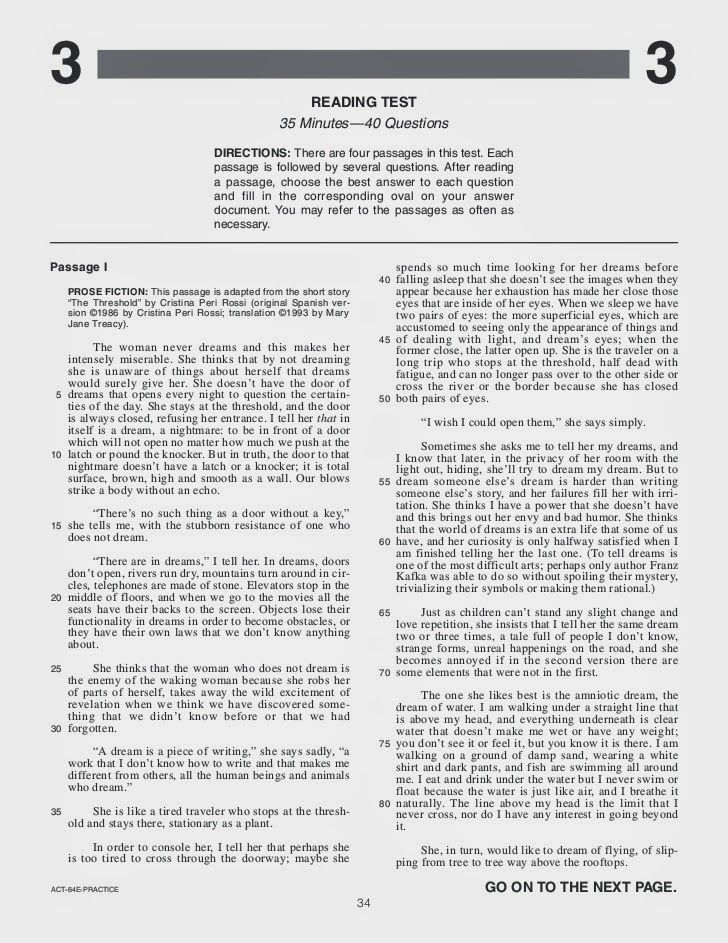 3 3

READING TEST
35 Minutes—40 Questions

DIRECTIONS: There are four passages in this test. Each passage is followed by several questions. After reading a passage, choose the best answer to each question and fill in the corresponding oval on your answer document. You may refer to the passages as often as necessary.

Passage I

PROSE FICTION: This passage is adapted from the short story "The Threshold" by Cristina Peri Rossi (original Spanish version ©1986 by Cristina Peri Rossi; translation ©1993 by Mary Jane Treacy).

The woman never dreams and this makes her intensely miserable. She thinks that by not dreaming she is unaware of things about herself that dreams would surely give her. She doesn't have the door of 5 dreams that opens every night to question the certainties of the day. She stays at the threshold, and the door is always closed, refusing her entrance. I tell her that in itself is a dream, a nightmare: to be in front of a door which will not open no matter how much we push at the 10 latch or pound the knocker. But in truth, the door to that nightmare doesn't have a latch or a knocker; it is total surface, brown, high and smooth as a wall. Our blows strike a body without an echo.

"There's no such thing as a door without a key," 15 she tells me, with the stubborn resistance of one who does not dream.

"There are in dreams," I tell her. In dreams, doors don't open, rivers run dry, mountains turn around in circles, telephones are made of stone. Elevators stop in the 20 middle of floors, and when we go to the movies all the seats have their backs to the screen. Objects lose their functionality in dreams in order to become obstacles, or they have their own laws that we don't know anything about.

25 She thinks that the woman who does not dream is the enemy of the waking woman because she robs her of parts of herself, takes away the wild excitement of revelation when we think we have discovered something that we didn't know before or that we had 30 forgotten.

"A dream is a piece of writing," she says sadly, "a work that I don't know how to write and that makes me different from others, all the human beings and animals who dream."

35 She is like a tired traveler who stops at the threshold and stays there, stationary as a plant.

In order to console her, I tell her that perhaps she is too tired to cross through the doorway; maybe she spends so much time looking for her dreams before 40 falling asleep that she doesn't see the images when they appear because her exhaustion has made her close those eyes that are inside of her eyes. When we sleep we have two pairs of eyes: the more superficial eyes, which are accustomed to seeing only the appearance of things and 45 of dealing with light, and dream's eyes; when the former close, the latter open up. She is the traveler on a long trip who stops at the threshold, half dead with fatigue, and can no longer pass over to the other side or cross the river or the border because she has closed 50 both pairs of eyes.

"I wish I could open them," she says simply.

Sometimes she asks me to tell her my dreams, and I know that later, in the privacy of her room with the light out, hiding, she'll try to dream my dream. But to 55 dream someone else's dream is harder than writing someone else's story, and her failures fill her with irritation. She thinks I have a power that she doesn't have and this brings out her envy and bad humor. She thinks that the world of dreams is an extra life that some of us 60 have, and her curiosity is only halfway satisfied when I am finished telling her the last one. (To tell dreams is one of the most difficult arts; perhaps only author Franz Kafka was able to do so without spoiling their mystery, trivializing their symbols or making them rational.)

65 Just as children can't stand any slight change and love repetition, she insists that I tell her the same dream two or three times, a tale full of people I don't know, strange forms, unreal happenings on the road, and she becomes annoyed if in the second version there are 70 some elements that were not in the first.

The one she likes best is the amniotic dream, the dream of water. I am walking under a straight line that is above my head, and everything underneath is clear water that doesn't make me wet or have any weight; 75 you don't see it or feel it, but you know it is there. I am walking on a ground of damp sand, wearing a white shirt and dark pants, and fish are swimming all around me. I eat and drink under the water but I never swim or float because the water is just like air, and I breathe it 80 naturally. The line above my head is the limit that I never cross, nor do I have any interest in going beyond it.

She, in turn, would like to dream of flying, of slipping from tree to tree way above the rooftops.

ACT-64E-PRACTICE
34
GO ON TO THE NEXT PAGE.